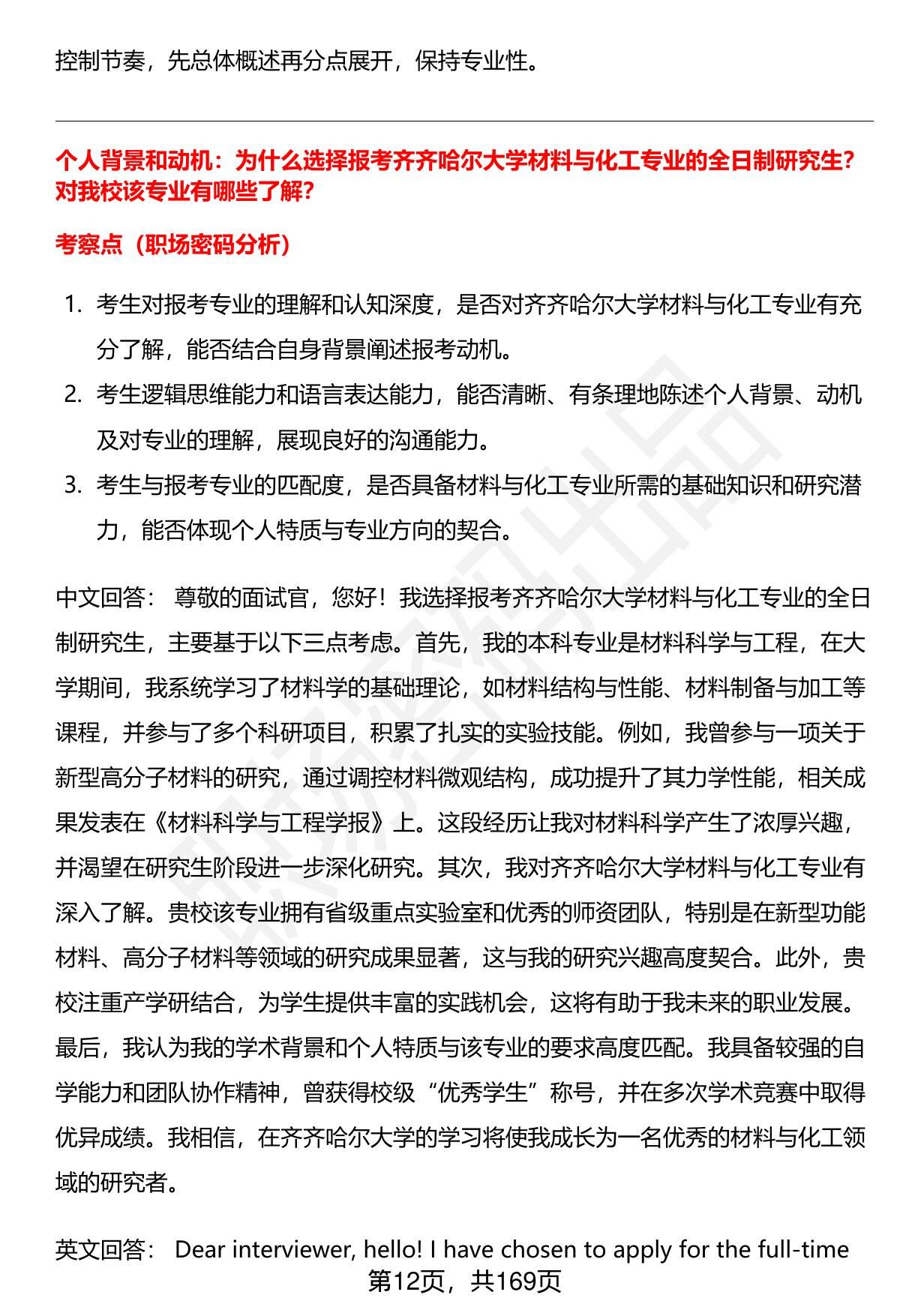 控制节奏，先总体概述再分点展开，保持专业性。

个人背景和动机：为什么选择报考齐齐哈尔大学材料与化工专业的全日制研究生？对我校该专业有哪些了解？

考察点（职场密码分析）

1. 考生对报考专业的理解和认知深度，是否对齐齐哈尔大学材料与化工专业有充分了解，能否结合自身背景阐述报考动机。
2. 考生逻辑思维能力和语言表达能力，能否清晰、有条理地陈述个人背景、动机及对专业的理解，展现良好的沟通能力。
3. 考生与报考专业的匹配度，是否具备材料与化工专业所需的基础知识和研究潜力，能否体现个人特质与专业方向的契合。

中文回答： 尊敬的面试官，您好！我选择报考齐齐哈尔大学材料与化工专业的全日制研究生，主要基于以下三点考虑。首先，我的本科专业是材料科学与工程，在大学期间，我系统学习了材料学的基础理论，如材料结构与性能、材料制备与加工等课程，并参与了多个科研项目，积累了扎实的实验技能。例如，我曾参与一项关于新型高分子材料的研究，通过调控材料微观结构，成功提升了其力学性能，相关成果发表在《材料科学与工程学报》上。这段经历让我对材料科学产生了浓厚兴趣，并渴望在研究生阶段进一步深化研究。其次，我对齐齐哈尔大学材料与化工专业有深入了解。贵校该专业拥有省级重点实验室和优秀的师资团队，特别是在新型功能材料、高分子材料等领域的研究成果显著，这与我的研究兴趣高度契合。此外，贵校注重产学研结合，为学生提供丰富的实践机会，这将有助于我未来的职业发展。最后，我认为我的学术背景和个人特质与该专业的要求高度匹配。我具备较强的自学能力和团队协作精神，曾获得校级“优秀学生”称号，并在多次学术竞赛中取得优异成绩。我相信，在齐齐哈尔大学的学习将使我成长为一名优秀的材料与化工领域的研究者。

英文回答： Dear interviewer, hello! I have chosen to apply for the full-time

第12页，共169页